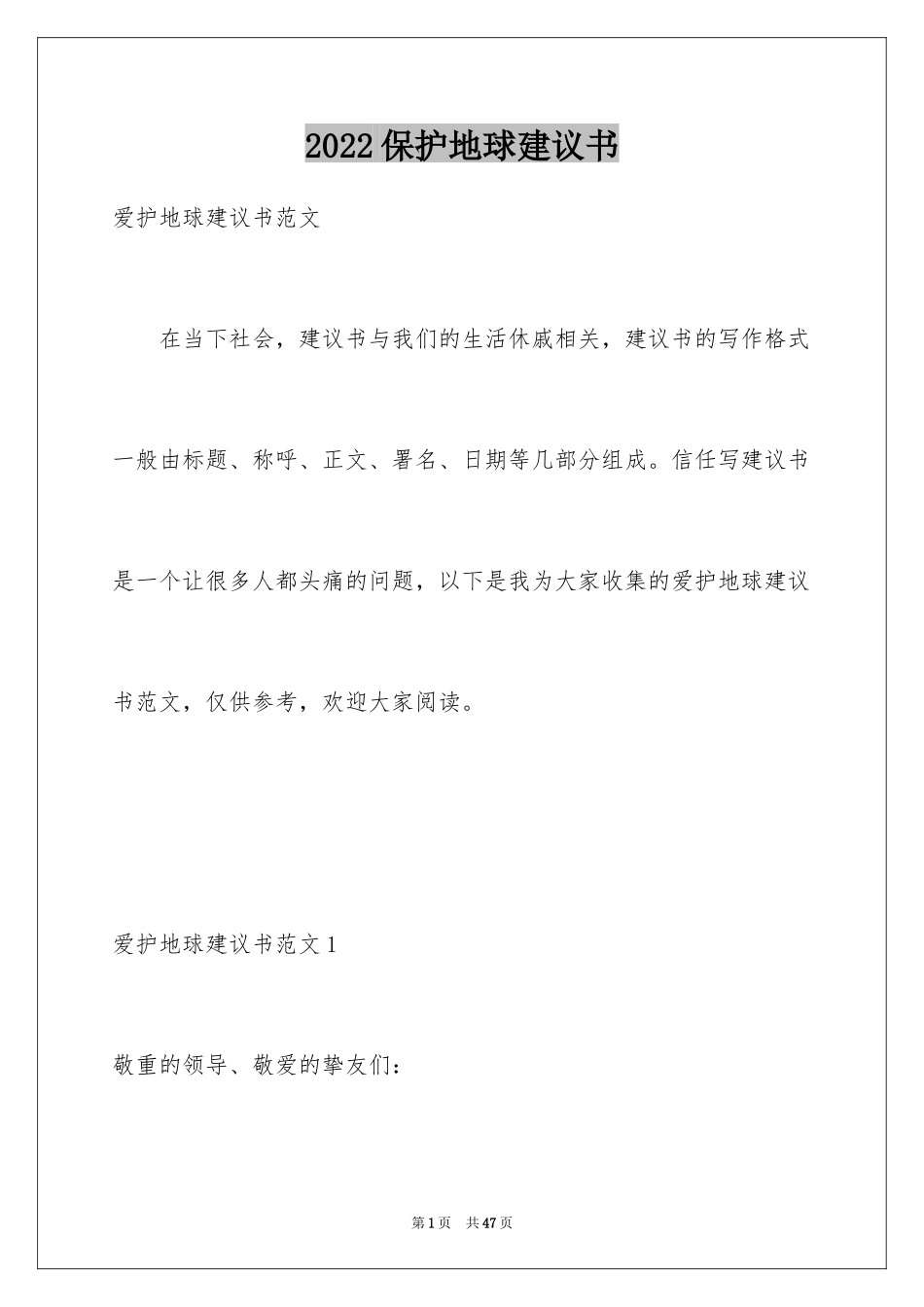 2022保护地球建议书

爱护地球建议书范文

在当下社会，建议书与我们的生活休戚相关，建议书的写作格式一般由标题、称呼、正文、署名、日期等几部分组成。信任写建议书是一个让很多人都头痛的问题，以下是我为大家收集的爱护地球建议书范文，仅供参考，欢迎大家阅读。

爱护地球建议书范文1

敬重的领导、敬爱的挚友们：

第1页　共47页